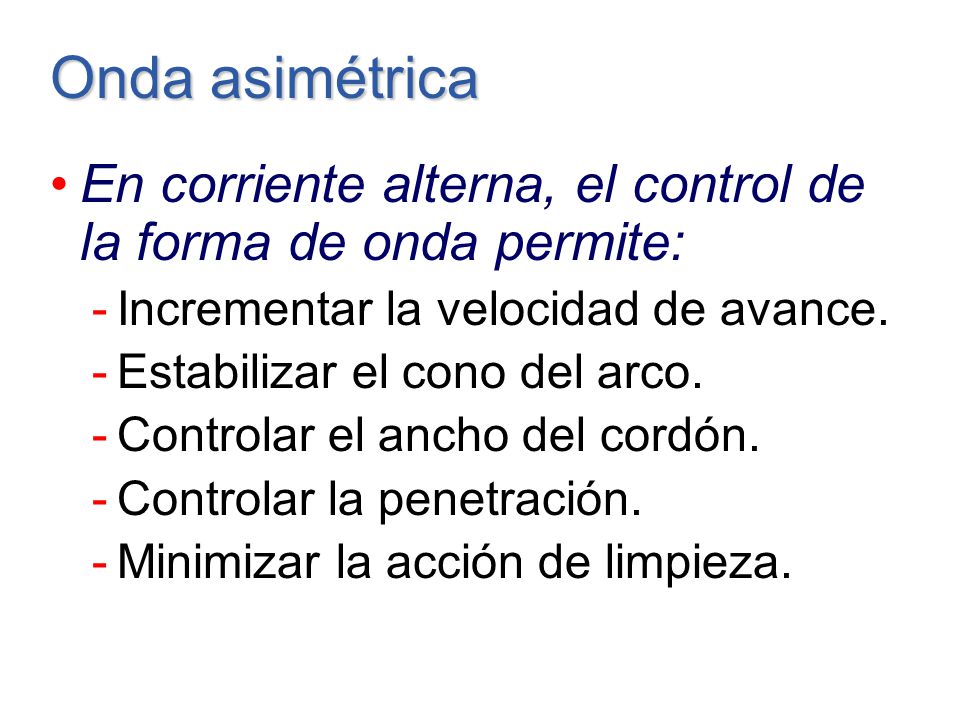 Onda asimétrica

• En corriente alterna, el control de la forma de onda permite:
- Incrementar la velocidad de avance.
- Estabilizar el cono del arco.
- Controlar el ancho del cordón.
- Controlar la penetración.
- Minimizar la acción de limpieza.